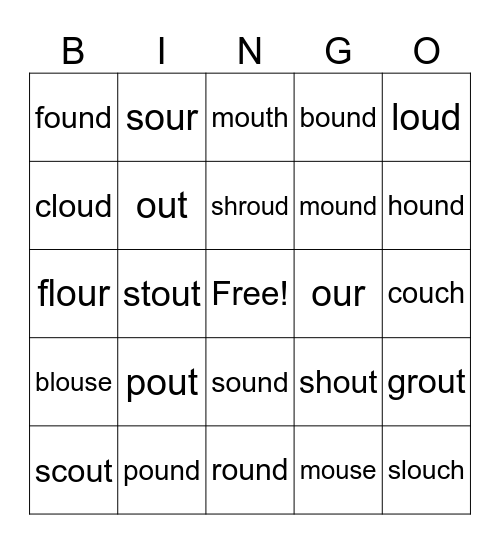 | B | I | N | G | O |
|---|---|---|---|---|
| found | sour | mouth | bound | loud |
| cloud | out | shroud | mound | hound |
| flour | stout | Free! | our | couch |
| blouse | pout | sound | shout | grout |
| scout | pound | round | mouse | slouch |